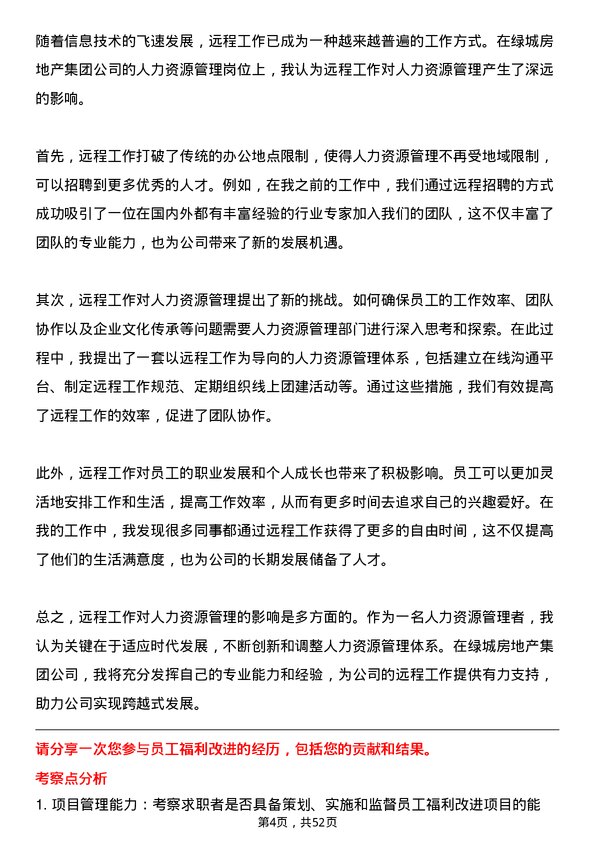 随着信息技术的飞速发展，远程工作已成为一种越来越普遍的工作方式。在绿城房地产集团公司的人力资源管理岗位上，我认为远程工作对人力资源管理产生了深远的影响。

首先，远程工作打破了传统的办公地点限制，使得人力资源管理不再受地域限制，可以招聘到更多优秀的人才。例如，在我之前的工作中，我们通过远程招聘的方式成功吸引了一位在国内外都有丰富经验的行业专家加入我们的团队，这不仅丰富了团队的专业能力，也为公司带来了新的发展机遇。

其次，远程工作对人力资源管理提出了新的挑战。如何确保员工的工作效率、团队协作以及企业文化传承等问题需要人力资源管理部门进行深入思考和探索。在此过程中，我提出了一套以远程工作为导向的人力资源管理体系，包括建立在线沟通平台、制定远程工作规范、定期组织线上团建活动等。通过这些措施，我们有效提高了远程工作的效率，促进了团队协作。

此外，远程工作对员工的职业发展和个人成长也带来了积极影响。员工可以更加灵活地安排工作和生活，提高工作效率，从而有更多时间去追求自己的兴趣爱好。在我的工作中，我发现很多同事都通过远程工作获得了更多的自由时间，这不仅提高了他们的生活满意度，也为公司的长期发展储备了人才。

总之，远程工作对人力资源管理的影响是多方面的。作为一名人力资源管理者，我认为关键在于适应时代发展，不断创新和调整人力资源管理体系。在绿城房地产集团公司，我将充分发挥自己的专业能力和经验，为公司的远程工作提供有力支持，助力公司实现跨越式发展。

请分享一次您参与员工福利改进的经历，包括您的贡献和结果。

考察点分析

1. 项目管理能力：考察求职者是否具备策划、实施和监督员工福利改进项目的能

第4页，共52页